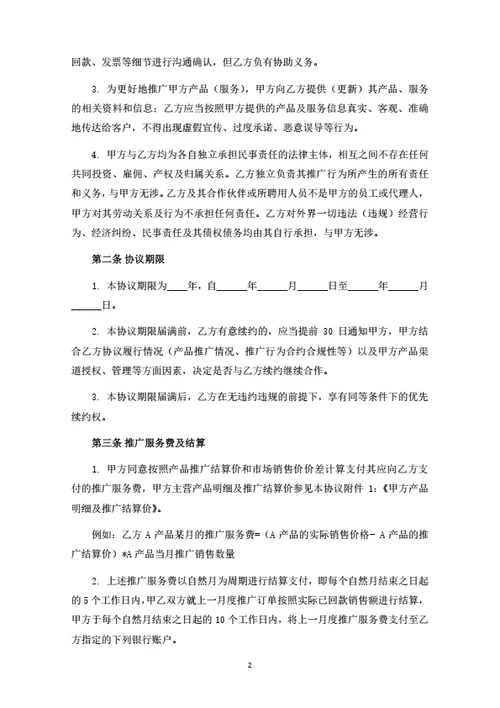 回款、发票等细节进行沟通确认，但乙方负有协助义务。

3. 为更好地推广甲方产品（服务），甲方向乙方提供（更新）其产品、服务的相关资料和信息；乙方应当按照甲方提供的产品及服务信息真实、客观、准确地传达给客户，不得出现虚假宣传、过度承诺、恶意误导等行为。

4. 甲方与乙方均为各自独立承担民事责任的法律主体，相互之间不存在任何共同投资、雇佣、产权及归属关系。乙方独立负责其推广行为所产生的所有责任和义务，与甲方无涉。乙方及其合作伙伴或所聘用人员不是甲方的员工或代理人，甲方对其劳动关系及行为不承担任何责任。乙方对外界一切违法（违规）经营行为、经济纠纷、民事责任及其债权债务均由其自行承担，与甲方无涉。

第二条 协议期限

1. 本协议期限为____年，自______年______月______日至______年______月______日。

2. 本协议期限届满前，乙方有意续约的，应当提前 30 日通知甲方，甲方结合乙方协议履行情况（产品推广情况、推广行为合约合规性等）以及甲方产品渠道授权、管理等方面因素，决定是否与乙方续约继续合作。

3. 本协议期限届满后，乙方在无违约违规的前提下，享有同等条件下的优先续约权。

第三条 推广服务费及结算

1. 甲方同意按照产品推广结算价和市场销售价价差计算支付其应向乙方支付的推广服务费，甲方主营产品明细及推广结算价参见本协议附件 1：《甲方产品明细及推广结算价》。

例如：乙方 A 产品某月的推广服务费=（A 产品的实际销售价格- A 产品的推广结算价）*A 产品当月推广销售数量

2. 上述推广服务费以自然月为周期进行结算支付，即每个自然月结束之日起的 5 个工作日内，甲乙双方就上一月度推广订单按照实际已回款销售额进行结算，甲方于每个自然月结束之日起的 10 个工作日内，将上一月度推广服务费支付至乙方指定的下列银行账户。

2